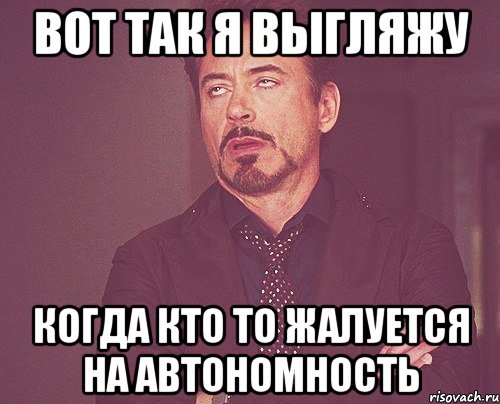 ВОТ ТАК Я ВЫГЛЯЖУ

КОГДА КТО ТО ЖАЛУЕТСЯ НА АВТОНОМНОСТЬ

risovach.ru